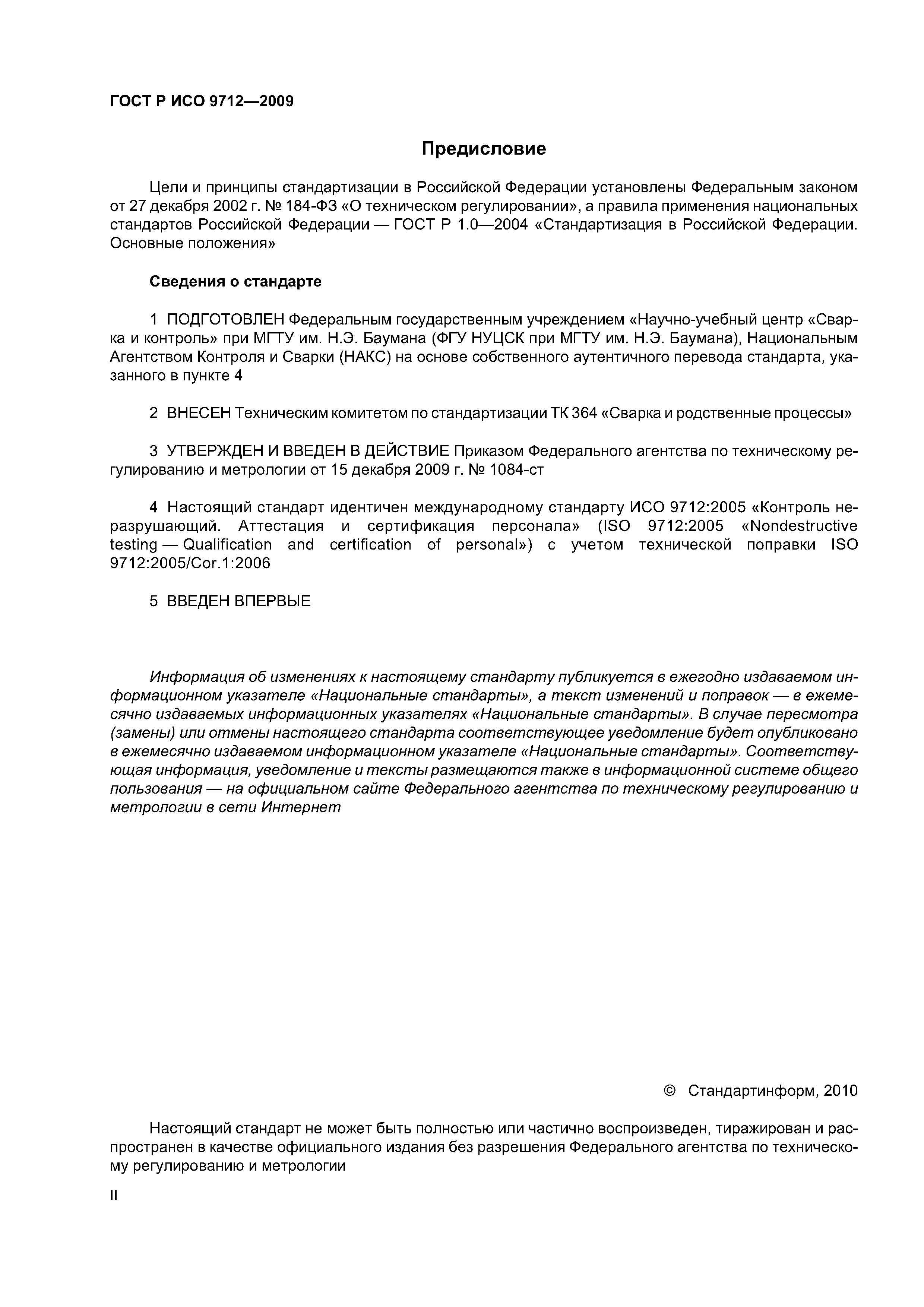 ГОСТ Р ИСО 9712—2009

Предисловие

Цели и принципы стандартизации в Российской Федерации установлены Федеральным законом от 27 декабря 2002 г. № 184-ФЗ «О техническом регулировании», а правила применения национальных стандартов Российской Федерации — ГОСТ Р 1.0—2004 «Стандартизация в Российской Федерации. Основные положения»

Сведения о стандарте

1 ПОДГОТОВЛЕН Федеральным государственным учреждением «Научно-учебный центр «Сварка и контроль» при МГТУ им. Н.Э. Баумана (ФГУ НУЦСК при МГТУ им. Н.Э. Баумана), Национальным Агентством Контроля и Сварки (НАКС) на основе собственного аутентичного перевода стандарта, указанного в пункте 4

2 ВНЕСЕН Техническим комитетом по стандартизации ТК 364 «Сварка и родственные процессы»

3 УТВЕРЖДЕН И ВВЕДЕН В ДЕЙСТВИЕ Приказом Федерального агентства по техническому регулированию и метрологии от 15 декабря 2009 г. № 1084-ст

4 Настоящий стандарт идентичен международному стандарту ИСО 9712:2005 «Контроль неразрушающий. Аттестация и сертификация персонала» (ISO 9712:2005 «Nondestructive testing — Qualification and certification of personal») с учетом технической поправки ISO 9712:2005/Cor.1:2006

5 ВВЕДЕН ВПЕРВЫЕ

Информация об изменениях к настоящему стандарту публикуется в ежегодно издаваемом информационном указателе «Национальные стандарты», а текст изменений и поправок — в ежемесячно издаваемых информационных указателях «Национальные стандарты». В случае пересмотра (замены) или отмены настоящего стандарта соответствующее уведомление будет опубликовано в ежемесячно издаваемом информационном указателе «Национальные стандарты». Соответствующая информация, уведомление и тексты размещаются также в информационной системе общего пользования — на официальном сайте Федерального агентства по техническому регулированию и метрологии в сети Интернет

© Стандартинформ, 2010

Настоящий стандарт не может быть полностью или частично воспроизведен, тиражирован и распространен в качестве официального издания без разрешения Федерального агентства по техническому регулированию и метрологии

II